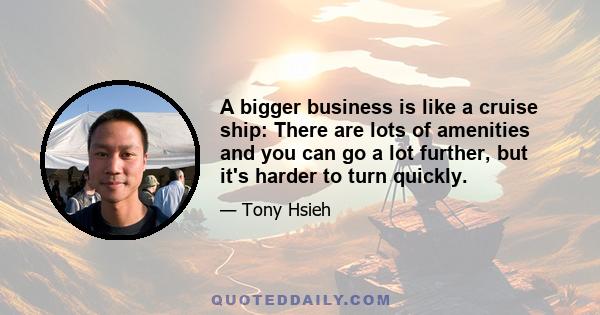 A bigger business is like a cruise ship: There are lots of amenities and you can go a lot further, but it's harder to turn quickly.

— Tony Hsieh

QUOTEDDAILY.COM